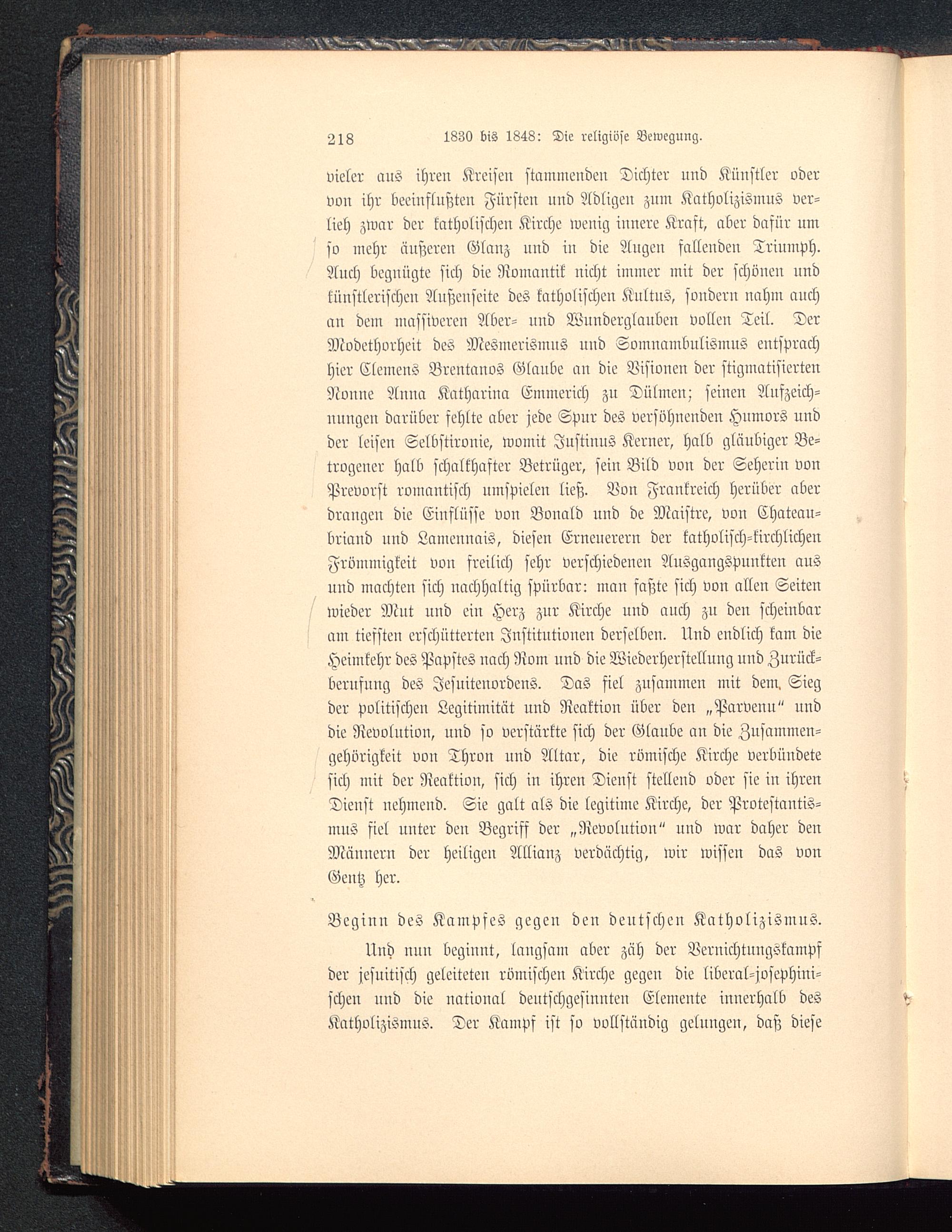 218 1830 bis 1848: Die religiöse Bewegung.

vieler aus ihren Kreisen stammenden Dichter und Künstler oder von ihr beeinflußten Fürsten und Adligen zum Katholizismus verlieh zwar der katholischen Kirche wenig innere Kraft, aber dafür um so mehr äußeren Glanz und in die Augen fallenden Triumph. Auch begnügte sich die Romantik nicht immer mit der schönen und künstlerischen Außenseite des katholischen Kultus, sondern nahm auch an dem massiveren Aber- und Wunderglauben vollen Teil. Der Modethorheit des Mesmerismus und Somnambulismus entsprach hier Clemens Brentanos Glaube an die Visionen der stigmatisierten Nonne Anna Katharina Emmerich zu Dülmen; seinen Aufzeichnungen darüber fehlte aber jede Spur des versöhnenden Humors und der leisen Selbstironie, womit Justinus Kerner, halb gläubiger Betrogener halb schalkhafter Betrüger, sein Bild von der Seherin von Prevorst romantisch umspielen ließ. Von Frankreich herüber aber drangen die Einflüsse von Bonald und de Maistre, von Chateaubriand und Lamennais, diesen Erneuerern der katholisch-kirchlichen Frömmigkeit von freilich sehr verschiedenen Ausgangspunkten aus und machten sich nachhaltig spürbar: man faßte sich von allen Seiten wieder Mut und ein Herz zur Kirche und auch zu den scheinbar am tiefsten erschütterten Institutionen derselben. Und endlich kam die Heimkehr des Papstes nach Rom und die Wiederherstellung und Zurückberufung des Jesuitenordens. Das fiel zusammen mit dem Sieg der politischen Legitimität und Reaktion über den „Parvenu“ und die Revolution, und so verstärkte sich der Glaube an die Zusammengehörigkeit von Thron und Altar, die römische Kirche verbündete sich mit der Reaktion, sich in ihren Dienst stellend oder sie in ihren Dienst nehmend. Sie galt als die legitime Kirche, der Protestantismus fiel unter den Begriff der „Revolution“ und war daher den Männern der heiligen Allianz verdächtig, wir wissen das von Gentz her.

Beginn des Kampfes gegen den deutschen Katholizismus.

Und nun beginnt, langsam aber zäh der Vernichtungskampf der jesuitisch geleiteten römischen Kirche gegen die liberal-josephinischen und die national deutschgesinnten Elemente innerhalb des Katholizismus. Der Kampf ist so vollständig gelungen, daß diese